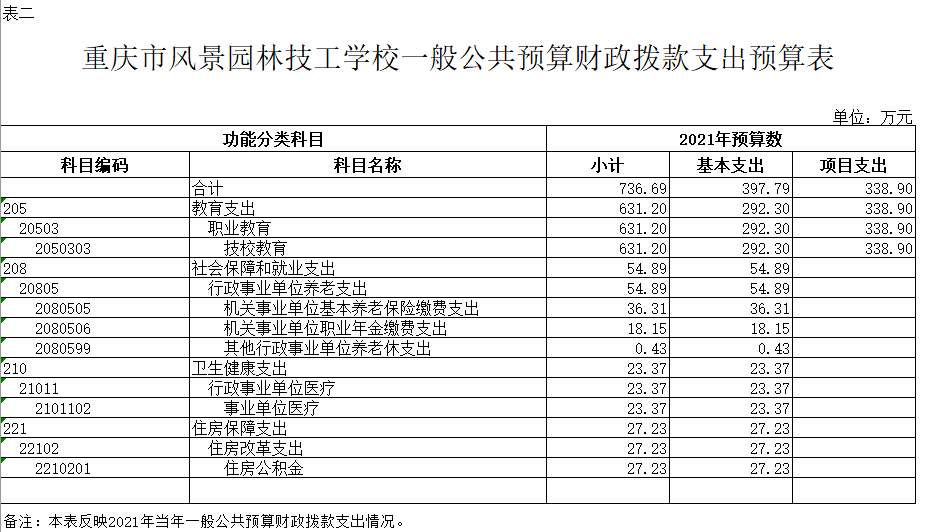 表二

重庆市风景园林技工学校一般公共预算财政拨款支出预算表

单位：万元

| 功能分类科目 | | 2021年预算数 | | |
|---|---|---|---|---|
| 科目编码 | 科目名称 | 小计 | 基本支出 | 项目支出 |
| | 合计 | 736.69 | 397.79 | 338.90 |
| 205 | 教育支出 | 631.20 | 292.30 | 338.90 |
| 20503 | 职业教育 | 631.20 | 292.30 | 338.90 |
| 2050303 | 技校教育 | 631.20 | 292.30 | 338.90 |
| 208 | 社会保障和就业支出 | 54.89 | 54.89 | |
| 20805 | 行政事业单位养老支出 | 54.89 | 54.89 | |
| 2080505 | 机关事业单位基本养老保险缴费支出 | 36.31 | 36.31 | |
| 2080506 | 机关事业单位职业年金缴费支出 | 18.15 | 18.15 | |
| 2080599 | 其他行政事业单位养老休支出 | 0.43 | 0.43 | |
| 210 | 卫生健康支出 | 23.37 | 23.37 | |
| 21011 | 行政事业单位医疗 | 23.37 | 23.37 | |
| 2101102 | 事业单位医疗 | 23.37 | 23.37 | |
| 221 | 住房保障支出 | 27.23 | 27.23 | |
| 22102 | 住房改革支出 | 27.23 | 27.23 | |
| 2210201 | 住房公积金 | 27.23 | 27.23 | |
| | | | | |

备注：本表反映2021年当年一般公共预算财政拨款支出情况。